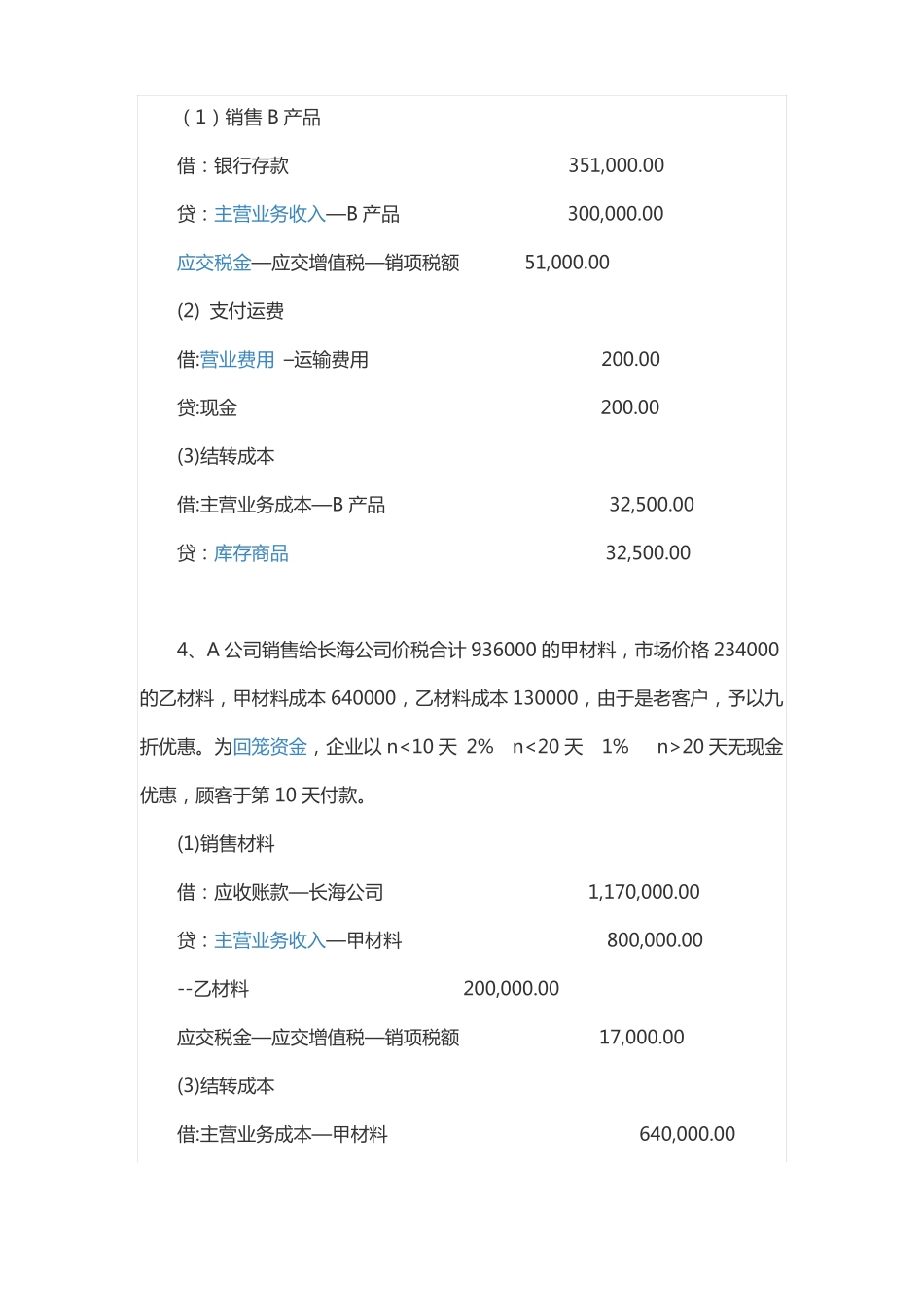 （1）销售 B 产品

借：银行存款 351,000.00

贷：主营业务收入—B 产品 300,000.00

应交税金—应交增值税—销项税额 51,000.00

(2) 支付运费

借:营业费用 –运输费用 200.00

贷:现金 200.00

(3)结转成本

借:主营业务成本—B 产品 32,500.00

贷：库存商品 32,500.00

4、A 公司销售给长海公司价税合计 936000 的甲材料，市场价格 234000 的乙材料，甲材料成本 640000，乙材料成本 130000，由于是老客户，予以九折优惠。为回笼资金，企业以 n<10 天 2% n<20 天 1% n>20 天无现金优惠，顾客于第 10 天付款。

(1)销售材料

借：应收账款—长海公司 1,170,000.00

贷：主营业务收入—甲材料 800,000.00

--乙材料 200,000.00

应交税金—应交增值税—销项税额 17,000.00

(3)结转成本

借:主营业务成本—甲材料 640,000.00